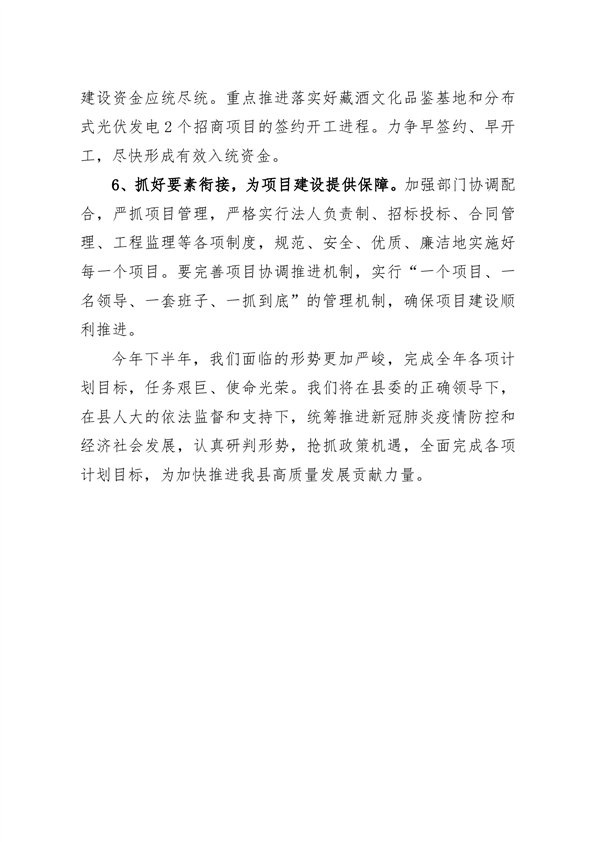 建设资金应统尽统。重点推进落实好藏酒文化品鉴基地和分布式光伏发电2个招商项目的签约开工进程。力争早签约、早开工，尽快形成有效入统资金。

6、抓好要素衔接，为项目建设提供保障。加强部门协调配合，严抓项目管理，严格实行法人负责制、招标投标、合同管理、工程监理等各项制度，规范、安全、优质、廉洁地实施好每一个项目。要完善项目协调推进机制，实行“一个项目、一名领导、一套班子、一抓到底”的管理机制，确保项目建设顺利推进。

今年下半年，我们面临的形势更加严峻，完成全年各项计划目标，任务艰巨、使命光荣。我们将在县委的正确领导下，在县人大的依法监督和支持下，统筹推进新冠肺炎疫情防控和经济社会发展，认真研判形势，抢抓政策机遇，全面完成各项计划目标，为加快推进我县高质量发展贡献力量。